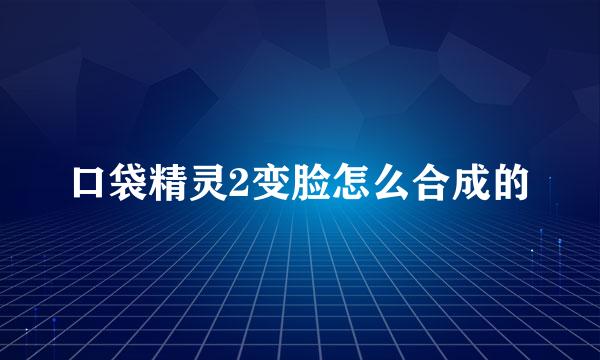 口袋精灵2变脸怎么合成的